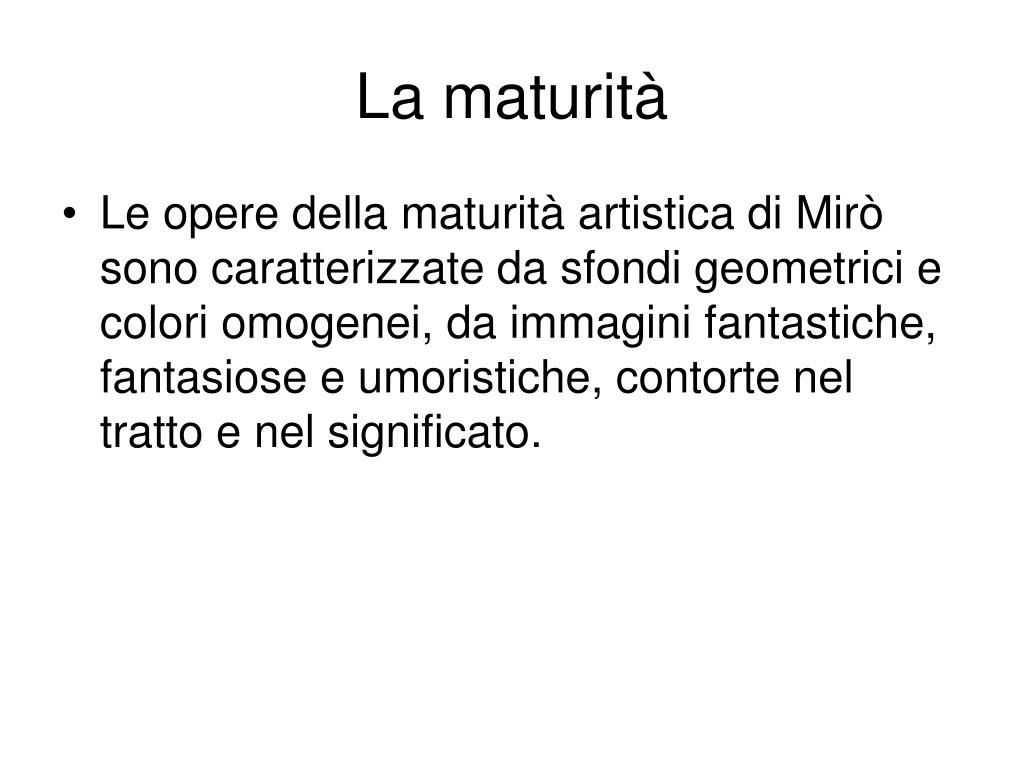 La maturità

• Le opere della maturità artistica di Mirò sono caratterizzate da sfondi geometrici e colori omogenei, da immagini fantastiche, fantasiose e umoristiche, contorte nel tratto e nel significato.